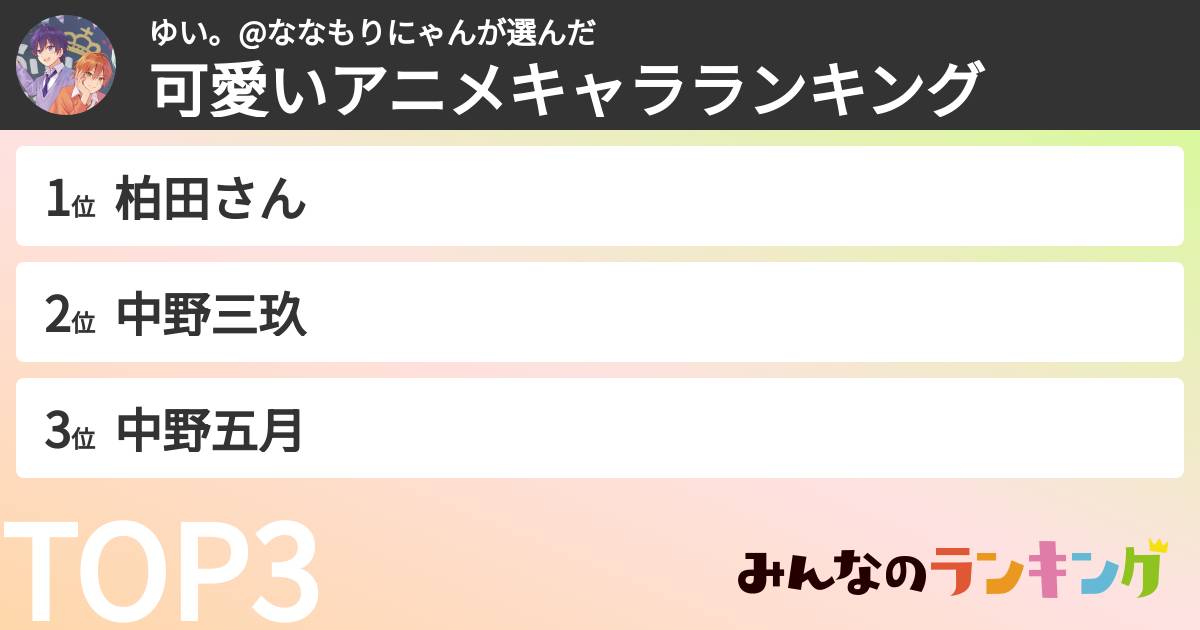 ゆい。@ななもりにゃんが選んだ
可愛いアニメキャラランキング

1位 柏田さん

2位 中野三玖

3位 中野五月

TOP3

みんなのランキング